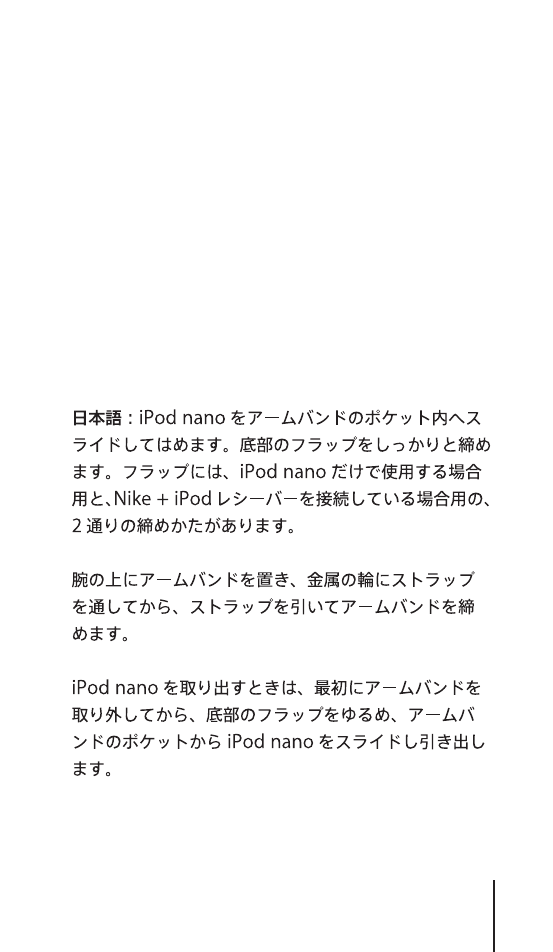 日本語：iPod nano をアームバンドのポケット内へスライドしてはめます。底部のフラップをしっかりと締めます。フラップには、iPod nano だけで使用する場合用と、Nike + iPod レシーバーを接続している場合用の、2 通りの締めかたがあります。

腕の上にアームバンドを置き、金属の輪にストラップを通してから、ストラップを引いてアームバンドを締めます。

iPod nano を取り出すときは、最初にアームバンドを取り外してから、底部のフラップをゆるめ、アームバンドのポケットから iPod nano をスライドし引き出します。